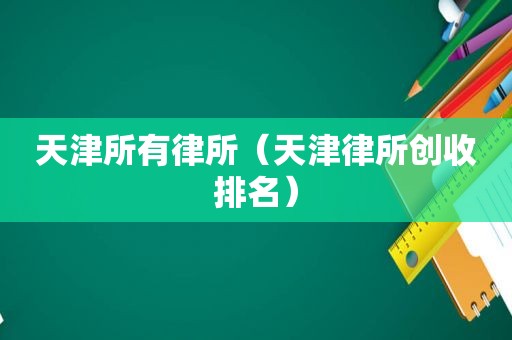 天津所有律所（天津律所创收排名）